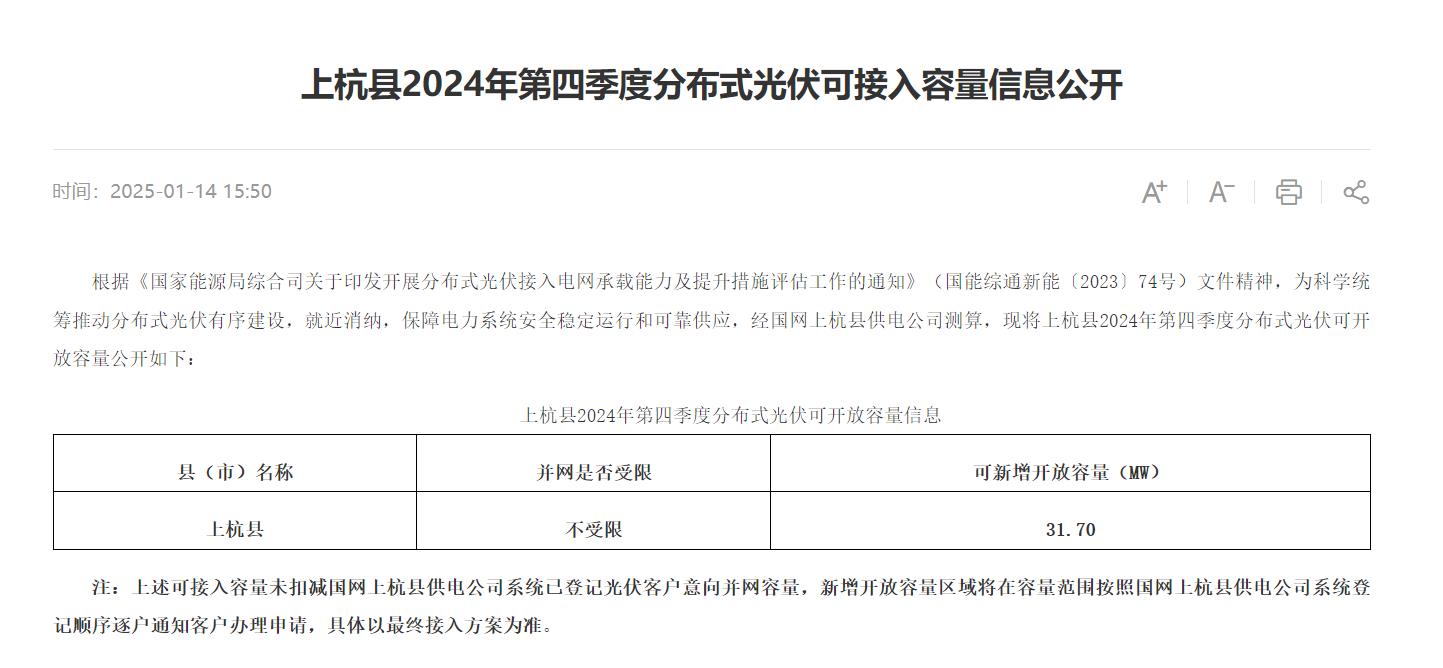 上杭县2024年第四季度分布式光伏可接入容量信息公开

时间：2025-01-14 15:50

A+ A−

根据《国家能源局综合司关于印发开展分布式光伏接入电网承载能力及提升措施评估工作的通知》（国能综通新能〔2023〕74号）文件精神，为科学统筹推动分布式光伏有序建设，就近消纳，保障电力系统安全稳定运行和可靠供应，经国网上杭县供电公司测算，现将上杭县2024年第四季度分布式光伏可开放容量公开如下：

上杭县2024年第四季度分布式光伏可开放容量信息

| 县（市）名称 | 并网是否受限 | 可新增开放容量（MW） |
|---|---|---|
| 上杭县 | 不受限 | 31.70 |

注：上述可接入容量未扣减国网上杭县供电公司系统已登记光伏客户意向并网容量，新增开放容量区域将在容量范围按照国网上杭县供电公司系统登记顺序逐户通知客户办理申请，具体以最终接入方案为准。